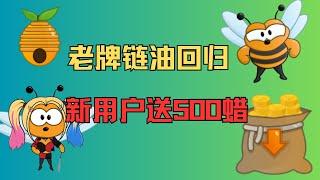 老牌链油回归

新用户送500蜡